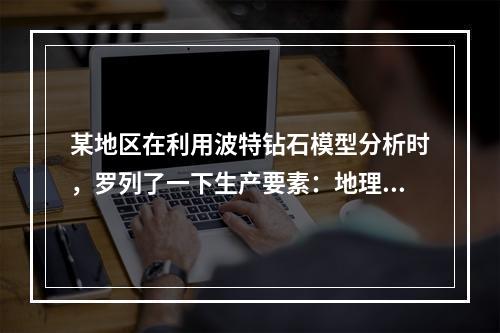 某地区在利用波特钻石模型分析时，罗列了一下生产要素：地理...